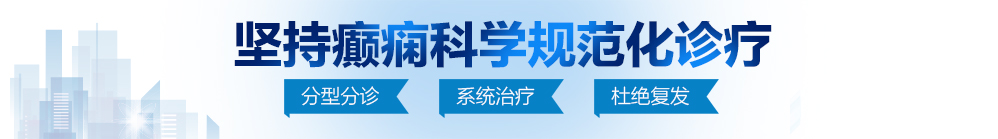 坚持癫痫科学规范化诊疗

分型分诊 系统治疗 杜绝复发